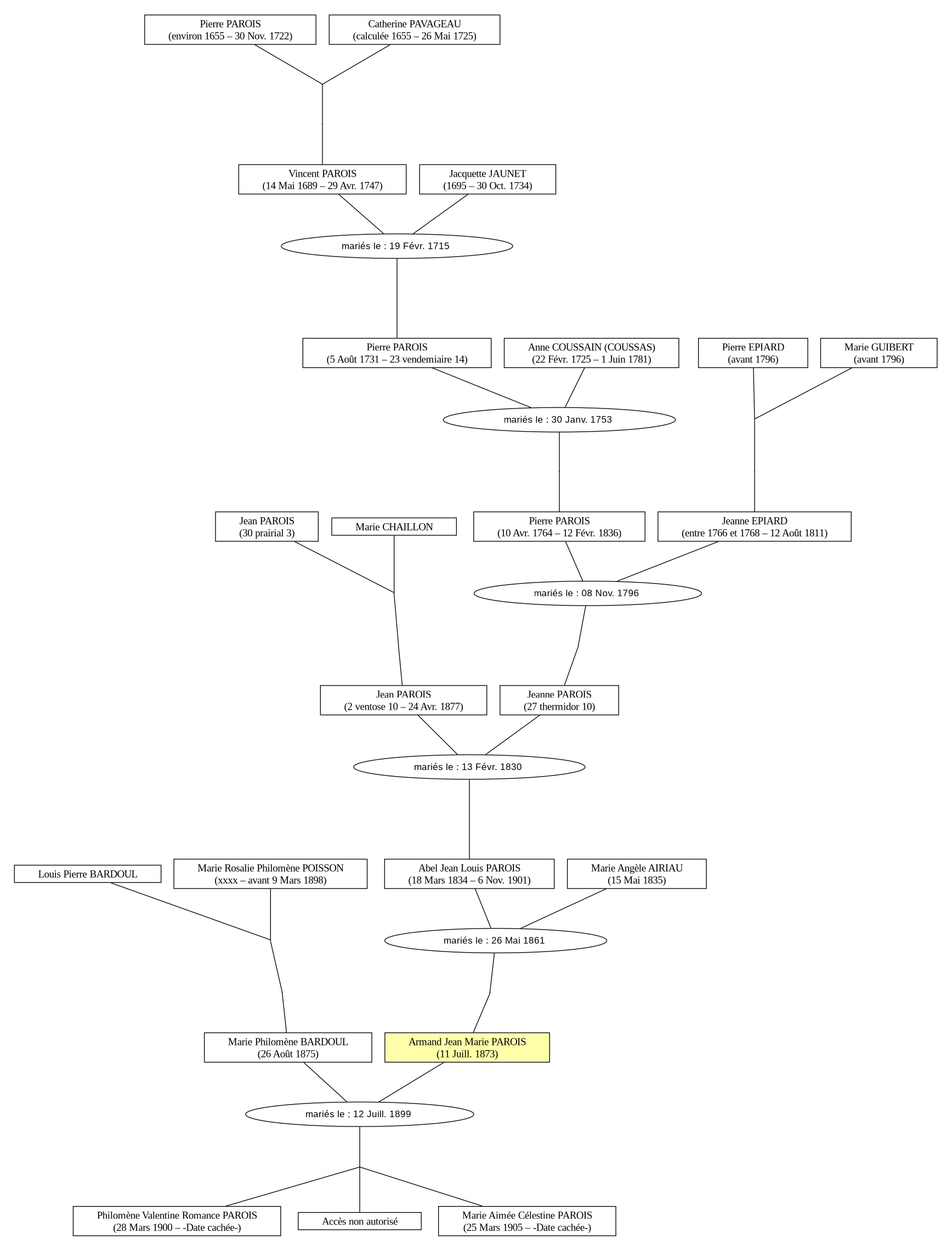 Pierre PAROIS
(environ 1655 – 30 Nov. 1722)

Catherine PAVAGEAU
(calculée 1655 – 26 Mai 1725)

Vincent PAROIS
(14 Mai 1689 – 29 Avr. 1747)

Jacquette JAUNET
(1695 – 30 Oct. 1734)

mariés le : 19 Févr. 1715

Pierre PAROIS
(5 Août 1731 – 23 vendemiaire 14)

Anne COUSSAIN (COUSSAS)
(22 Févr. 1725 – 1 Juin 1781)

Pierre EPIARD
(avant 1796)

Marie GUIBERT
(avant 1796)

mariés le : 30 Janv. 1753

Jean PAROIS
(30 prairial 3)

Marie CHAILLON

Pierre PAROIS
(10 Avr. 1764 – 12 Févr. 1836)

Jeanne EPIARD
(entre 1766 et 1768 – 12 Août 1811)

mariés le : 08 Nov. 1796

Jean PAROIS
(2 ventose 10 – 24 Avr. 1877)

Jeanne PAROIS
(27 thermidor 10)

mariés le : 13 Févr. 1830

Louis Pierre BARDOUL

Marie Rosalie Philomène POISSON
(xxxx – avant 9 Mars 1898)

Abel Jean Louis PAROIS
(18 Mars 1834 – 6 Nov. 1901)

Marie Angèle AIRIAU
(15 Mai 1835)

mariés le : 26 Mai 1861

Marie Philomène BARDOUL
(26 Août 1875)

Armand Jean Marie PAROIS
(11 Juill. 1873)

mariés le : 12 Juill. 1899

Philomène Valentine Romance PAROIS
(28 Mars 1900 – -Date cachée-)

Accès non autorisé

Marie Aimée Célestine PAROIS
(25 Mars 1905 – -Date cachée-)